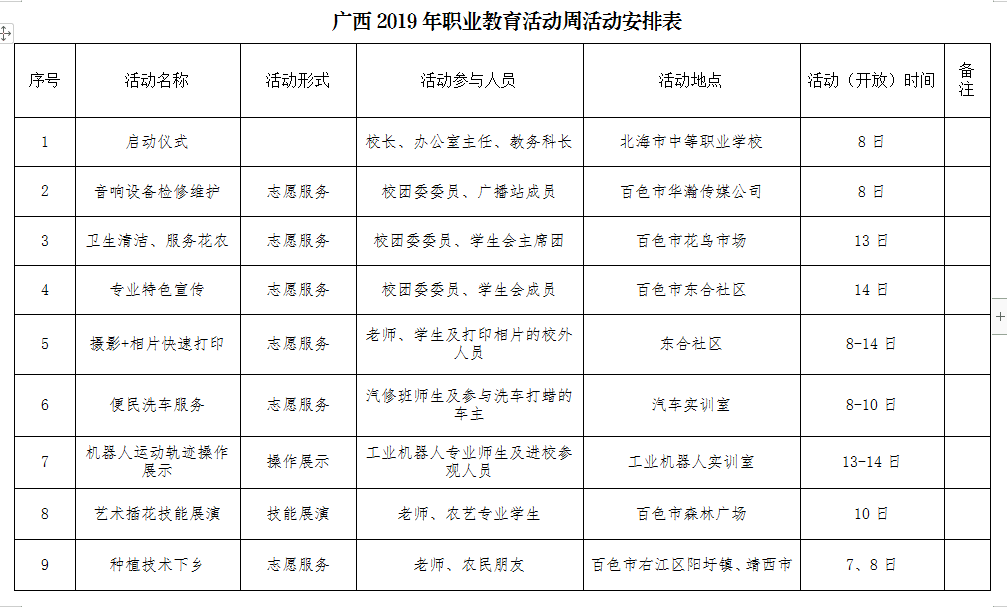 广西 2019 年职业教育活动周活动安排表

| 序号 | 活动名称 | 活动形式 | 活动参与人员 | 活动地点 | 活动（开放）时间 | 备注 |
|---|---|---|---|---|---|---|
| 1 | 启动仪式 | | 校长、办公室主任、教务科长 | 北海市中等职业学校 | 8 日 | |
| 2 | 音响设备检修维护 | 志愿服务 | 校团委委员、广播站成员 | 百色市华瀚传媒公司 | 8 日 | |
| 3 | 卫生清洁、服务花农 | 志愿服务 | 校团委委员、学生会主席团 | 百色市花鸟市场 | 13 日 | |
| 4 | 专业特色宣传 | 志愿服务 | 校团委委员、学生会成员 | 百色市东合社区 | 14 日 | |
| 5 | 摄影+相片快速打印 | 志愿服务 | 老师、学生及打印相片的校外人员 | 东合社区 | 8-14 日 | |
| 6 | 便民洗车服务 | 志愿服务 | 汽修班师生及参与洗车打蜡的车主 | 汽车实训室 | 8-10 日 | |
| 7 | 机器人运动轨迹操作展示 | 操作展示 | 工业机器人专业师生及进校参观人员 | 工业机器人实训室 | 13-14 日 | |
| 8 | 艺术插花技能展演 | 技能展演 | 老师、农艺专业学生 | 百色市森林广场 | 10 日 | |
| 9 | 种植技术下乡 | 志愿服务 | 老师、农民朋友 | 百色市右江区阳圩镇、靖西市 | 7、8 日 | |